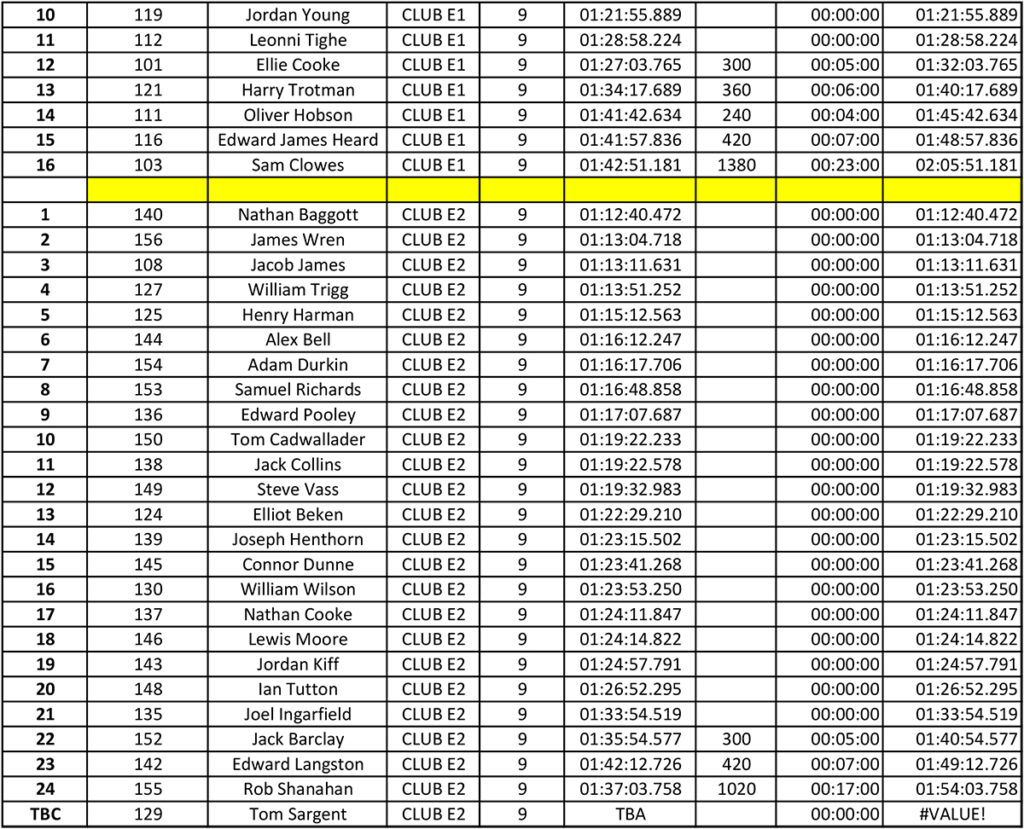 | 10 | 119 | Jordan Young | CLUB E1 | 9 | 01:21:55.889 | | 00:00:00 | 01:21:55.889 |
|---|---|---|---|---|---|---|---|---|
| 11 | 112 | Leonni Tighe | CLUB E1 | 9 | 01:28:58.224 | | 00:00:00 | 01:28:58.224 |
| 12 | 101 | Ellie Cooke | CLUB E1 | 9 | 01:27:03.765 | 300 | 00:05:00 | 01:32:03.765 |
| 13 | 121 | Harry Trotman | CLUB E1 | 9 | 01:34:17.689 | 360 | 00:06:00 | 01:40:17.689 |
| 14 | 111 | Oliver Hobson | CLUB E1 | 9 | 01:41:42.634 | 240 | 00:04:00 | 01:45:42.634 |
| 15 | 116 | Edward James Heard | CLUB E1 | 9 | 01:41:57.836 | 420 | 00:07:00 | 01:48:57.836 |
| 16 | 103 | Sam Clowes | CLUB E1 | 9 | 01:42:51.181 | 1380 | 00:23:00 | 02:05:51.181 |
| | | | | | | | | |
| 1 | 140 | Nathan Baggott | CLUB E2 | 9 | 01:12:40.472 | | 00:00:00 | 01:12:40.472 |
| 2 | 156 | James Wren | CLUB E2 | 9 | 01:13:04.718 | | 00:00:00 | 01:13:04.718 |
| 3 | 108 | Jacob James | CLUB E2 | 9 | 01:13:11.631 | | 00:00:00 | 01:13:11.631 |
| 4 | 127 | William Trigg | CLUB E2 | 9 | 01:13:51.252 | | 00:00:00 | 01:13:51.252 |
| 5 | 125 | Henry Harman | CLUB E2 | 9 | 01:15:12.563 | | 00:00:00 | 01:15:12.563 |
| 6 | 144 | Alex Bell | CLUB E2 | 9 | 01:16:12.247 | | 00:00:00 | 01:16:12.247 |
| 7 | 154 | Adam Durkin | CLUB E2 | 9 | 01:16:17.706 | | 00:00:00 | 01:16:17.706 |
| 8 | 153 | Samuel Richards | CLUB E2 | 9 | 01:16:48.858 | | 00:00:00 | 01:16:48.858 |
| 9 | 136 | Edward Pooley | CLUB E2 | 9 | 01:17:07.687 | | 00:00:00 | 01:17:07.687 |
| 10 | 150 | Tom Cadwallader | CLUB E2 | 9 | 01:19:22.233 | | 00:00:00 | 01:19:22.233 |
| 11 | 138 | Jack Collins | CLUB E2 | 9 | 01:19:22.578 | | 00:00:00 | 01:19:22.578 |
| 12 | 149 | Steve Vass | CLUB E2 | 9 | 01:19:32.983 | | 00:00:00 | 01:19:32.983 |
| 13 | 124 | Elliot Beken | CLUB E2 | 9 | 01:22:29.210 | | 00:00:00 | 01:22:29.210 |
| 14 | 139 | Joseph Henthorn | CLUB E2 | 9 | 01:23:15.502 | | 00:00:00 | 01:23:15.502 |
| 15 | 145 | Connor Dunne | CLUB E2 | 9 | 01:23:41.268 | | 00:00:00 | 01:23:41.268 |
| 16 | 130 | William Wilson | CLUB E2 | 9 | 01:23:53.250 | | 00:00:00 | 01:23:53.250 |
| 17 | 137 | Nathan Cooke | CLUB E2 | 9 | 01:24:11.847 | | 00:00:00 | 01:24:11.847 |
| 18 | 146 | Lewis Moore | CLUB E2 | 9 | 01:24:14.822 | | 00:00:00 | 01:24:14.822 |
| 19 | 143 | Jordan Kiff | CLUB E2 | 9 | 01:24:57.791 | | 00:00:00 | 01:24:57.791 |
| 20 | 148 | Ian Tutton | CLUB E2 | 9 | 01:26:52.295 | | 00:00:00 | 01:26:52.295 |
| 21 | 135 | Joel Ingarfield | CLUB E2 | 9 | 01:33:54.519 | | 00:00:00 | 01:33:54.519 |
| 22 | 152 | Jack Barclay | CLUB E2 | 9 | 01:35:54.577 | 300 | 00:05:00 | 01:40:54.577 |
| 23 | 142 | Edward Langston | CLUB E2 | 9 | 01:42:12.726 | 420 | 00:07:00 | 01:49:12.726 |
| 24 | 155 | Rob Shanahan | CLUB E2 | 9 | 01:37:03.758 | 1020 | 00:17:00 | 01:54:03.758 |
| TBC | 129 | Tom Sargent | CLUB E2 | 9 | TBA | | 00:00:00 | #VALUE! |